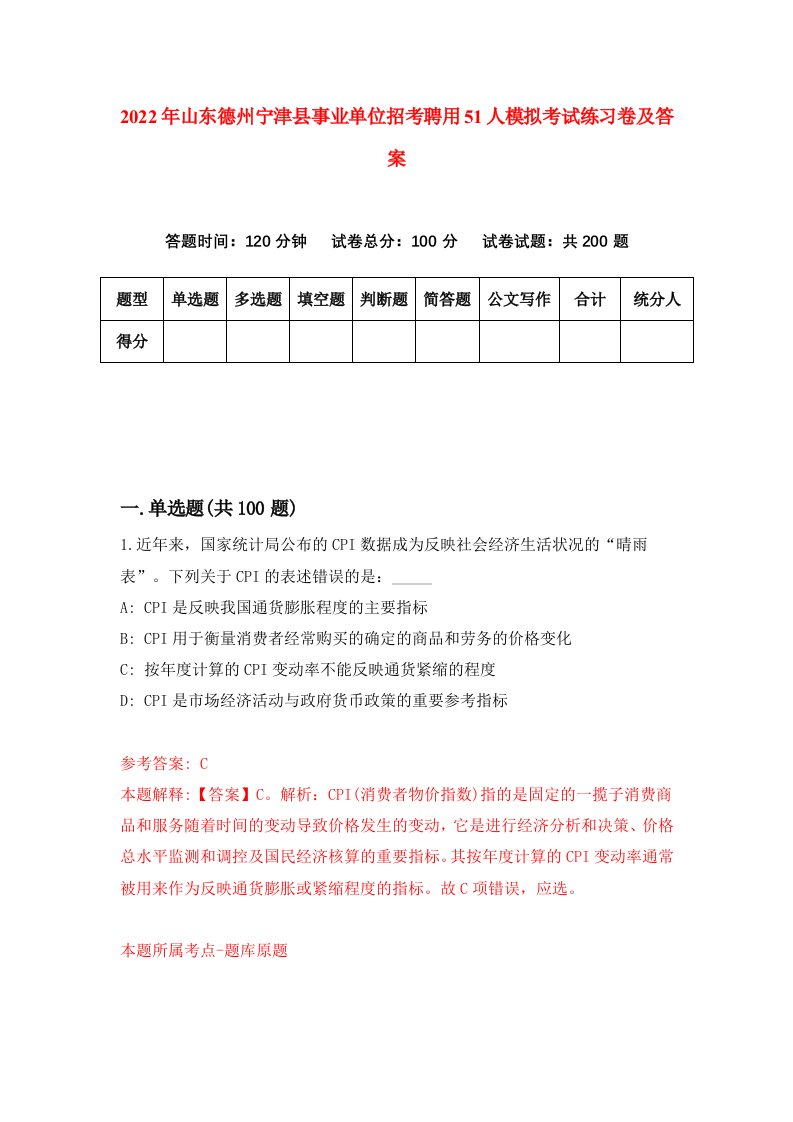 2022年山东德州宁津县事业单位招考聘用51人模拟考试练习卷及答案

答题时间：120分钟　试卷总分：100分　试卷试题：共200题

| 题型 | 单选题 | 多选题 | 填空题 | 判断题 | 简答题 | 公文写作 | 合计 | 统分人 |
|---|---|---|---|---|---|---|---|---|
| 得分 | | | | | | | | |

一.单选题(共100题)

1.近年来，国家统计局公布的CPI数据成为反映社会经济生活状况的“晴雨表”。下列关于CPI的表述错误的是：_____

A: CPI是反映我国通货膨胀程度的主要指标

B: CPI用于衡量消费者经常购买的确定的商品和劳务的价格变化

C: 按年度计算的CPI变动率不能反映通货紧缩的程度

D: CPI是市场经济活动与政府货币政策的重要参考指标

参考答案: C

本题解释:【答案】C。解析：CPI(消费者物价指数)指的是固定的一揽子消费商品和服务随着时间的变动导致价格发生的变动，它是进行经济分析和决策、价格总水平监测和调控及国民经济核算的重要指标。其按年度计算的CPI变动率通常被用来作为反映通货膨胀或紧缩程度的指标。故C项错误，应选。

本题所属考点-题库原题